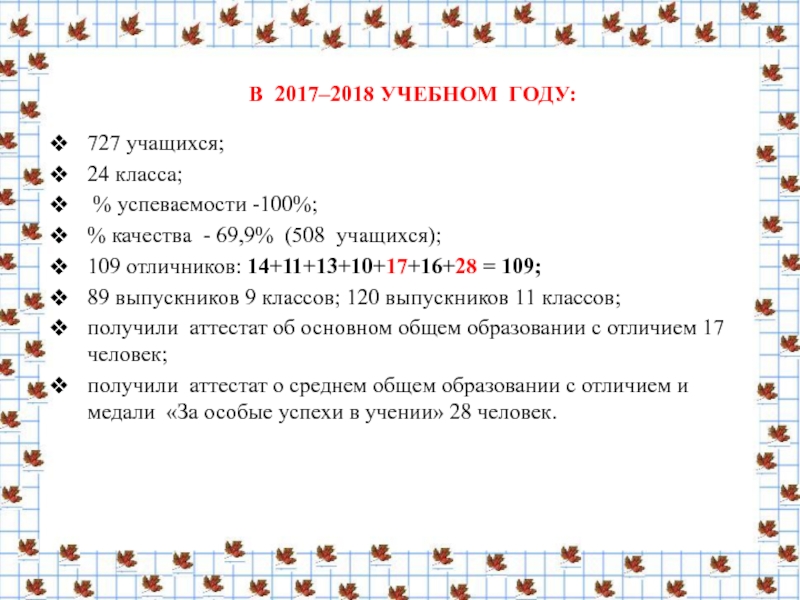 В 2017–2018 УЧЕБНОМ ГОДУ:

❖ 727 учащихся;
❖ 24 класса;
❖ % успеваемости -100%;
❖ % качества - 69,9% (508 учащихся);
❖ 109 отличников: 14+11+13+10+17+16+28 = 109;
❖ 89 выпускников 9 классов; 120 выпускников 11 классов;
❖ получили аттестат об основном общем образовании с отличием 17 человек;
❖ получили аттестат о среднем общем образовании с отличием и медали «За особые успехи в учении» 28 человек.